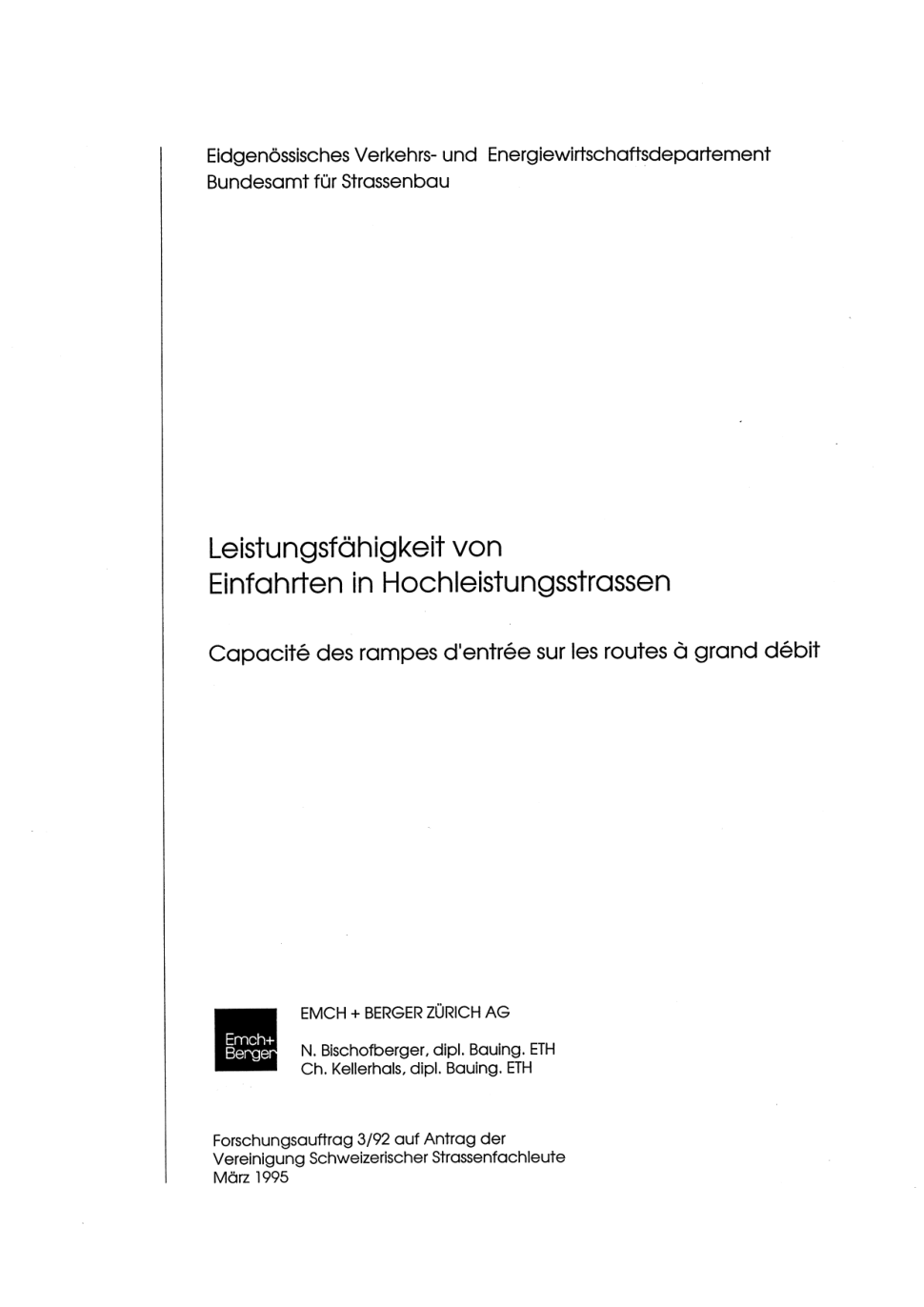 Eidgenössisches Verkehrs- und Energiewirtschaftsdepartement
Bundesamt für Strassenbau

Leistungsfähigkeit von
Einfahrten in Hochleistungsstrassen

Capacité des rampes d'entrée sur les routes à grand débit

Emch+
Berger

EMCH + BERGER ZÜRICH AG

N. Bischofberger, dipl. Bauing. ETH
Ch. Kellerhals, dipl. Bauing. ETH

Forschungsauftrag 3/92 auf Antrag der
Vereinigung Schweizerischer Strassenfachleute
März 1995